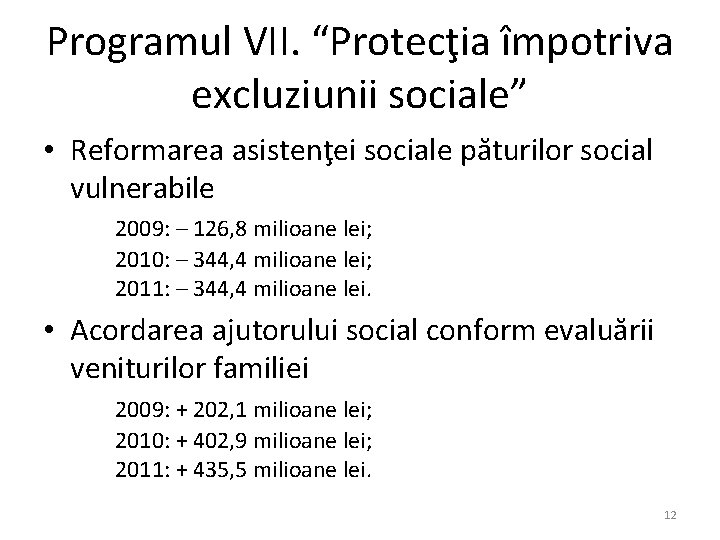 Programul VII. "Protecţia împotriva excluziunii sociale"

• Reformarea asistenţei sociale păturilor social vulnerabile

2009: – 126,8 milioane lei;
2010: – 344,4 milioane lei;
2011: – 344,4 milioane lei.

• Acordarea ajutorului social conform evaluării veniturilor familiei

2009: + 202,1 milioane lei;
2010: + 402,9 milioane lei;
2011: + 435,5 milioane lei.

12